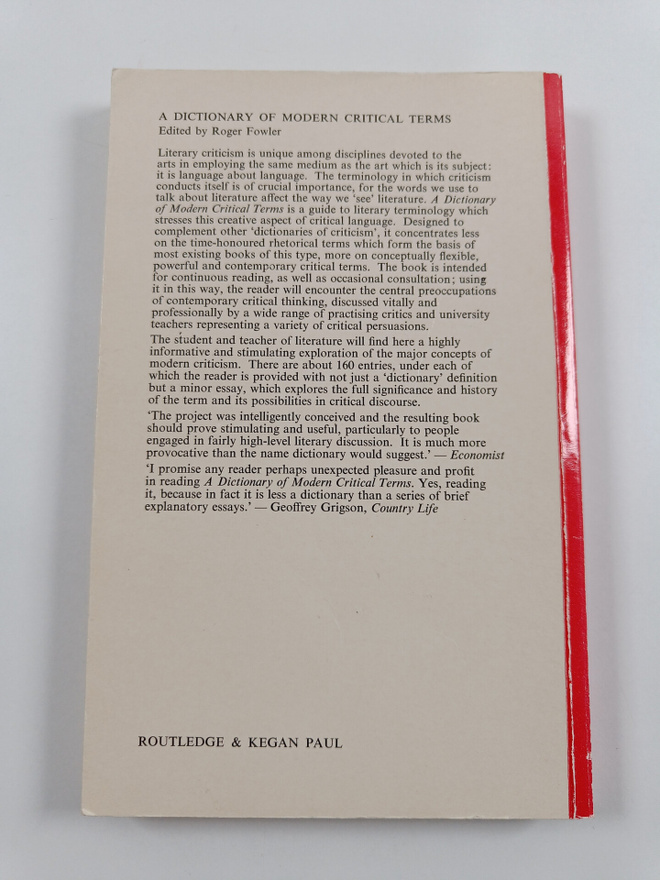 A DICTIONARY OF MODERN CRITICAL TERMS
Edited by Roger Fowler

Literary criticism is unique among disciplines devoted to the arts in employing the same medium as the art which is its subject: it is language about language. The terminology in which criticism conducts itself is of crucial importance, for the words we use to talk about literature affect the way we 'see' literature. A Dictionary of Modern Critical Terms is a guide to literary terminology which stresses this creative aspect of critical language. Designed to complement other 'dictionaries of criticism', it concentrates less on the time-honoured rhetorical terms which form the basis of most existing books of this type, more on conceptually flexible, powerful and contemporary critical terms. The book is intended for continuous reading, as well as occasional consultation; using it in this way, the reader will encounter the central preoccupations of contemporary critical thinking, discussed vitally and professionally by a wide range of practising critics and university teachers representing a variety of critical persuasions.

The student and teacher of literature will find here a highly informative and stimulating exploration of the major concepts of modern criticism. There are about 160 entries, under each of which the reader is provided with not just a 'dictionary' definition but a minor essay, which explores the full significance and history of the term and its possibilities in critical discourse.

'The project was intelligently conceived and the resulting book should prove stimulating and useful, particularly to people engaged in fairly high-level literary discussion. It is much more provocative than the name dictionary would suggest.' — Economist

'I promise any reader perhaps unexpected pleasure and profit in reading A Dictionary of Modern Critical Terms. Yes, reading it, because in fact it is less a dictionary than a series of brief explanatory essays.' — Geoffrey Grigson, Country Life

ROUTLEDGE & KEGAN PAUL